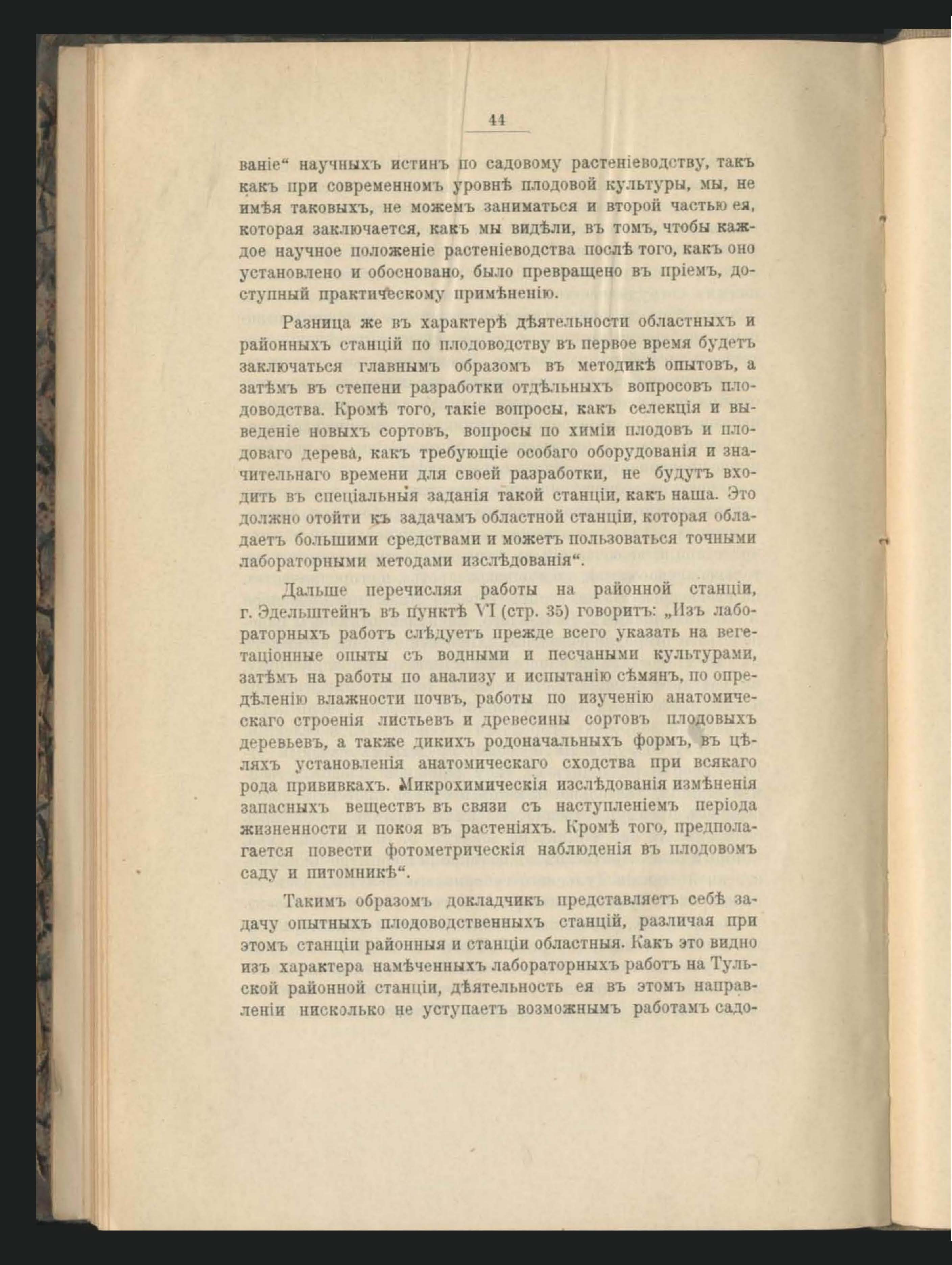 44

ваніе“ научныхъ истинъ по садовому растеніеводству, такъ какъ при современномъ уровнѣ плодовой культуры, мы, не имѣя таковыхъ, не можемъ заниматься и второй частью ея, которая заключается, какъ мы видѣли, въ томъ, чтобы каждое научное положеніе растеніеводства послѣ того, какъ оно установлено и обосновано, было превращено въ пріемъ, доступный практическому примѣненію.

Разница же въ характерѣ дѣятельности областныхъ и районныхъ станцій по плодоводству въ первое время будетъ заключаться главнымъ образомъ въ методикѣ опытовъ, а затѣмъ въ степени разработки отдѣльныхъ вопросовъ плодоводства. Кромѣ того, такіе вопросы, какъ селекція и выведеніе новыхъ сортовъ, вопросы по химіи плодовъ и плодоваго дерева, какъ требующіе особаго оборудованія и значительнаго времени для своей разработки, не будутъ входить въ спеціальныя заданія такой станціи, какъ наша. Это должно отойти къ задачамъ областной станціи, которая обладаетъ большими средствами и можетъ пользоваться точными лабораторными методами изслѣдованія“.

Дальше перечисляя работы на районной станціи, г. Эдельштейнъ въ пунктѣ VI (стр. 35) говоритъ: „Изъ лабораторныхъ работъ слѣдуетъ прежде всего указать на вегетаціонные опыты съ водными и песчаными культурами, затѣмъ на работы по анализу и испытанію сѣмянъ, по опредѣленію влажности почвъ, работы по изученію анатомическаго строенія листьевъ и древесины сортовъ плодовыхъ деревьевъ, а также дикихъ родоначальныхъ формъ, въ цѣляхъ установленія анатомическаго сходства при всякаго рода прививкахъ. Микрохимическія изслѣдованія измѣненія запасныхъ веществъ въ связи съ наступленіемъ періода жизненности и покоя въ растеніяхъ. Кромѣ того, предполагается повести фотометрическія наблюденія въ плодовомъ саду и питомникѣ“.

Такимъ образомъ докладчикъ представляетъ себѣ задачу опытныхъ плодоводственныхъ станцій, различая при этомъ станціи районныя и станціи областныя. Какъ это видно изъ характера намѣченныхъ лабораторныхъ работъ на Тульской районной станціи, дѣятельность ея въ этомъ направленіи нисколько не уступаетъ возможнымъ работамъ садо-